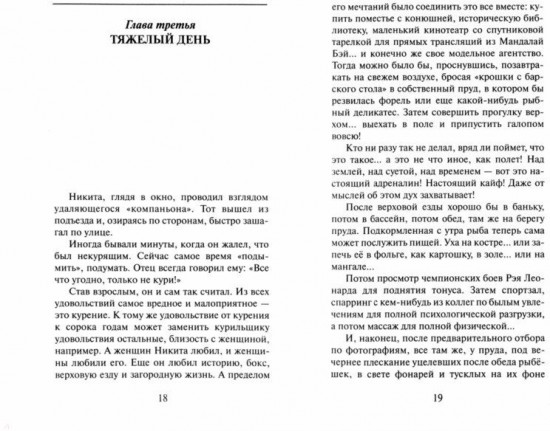 Глава третья
ТЯЖЕЛЫЙ ДЕНЬ

Никита, глядя в окно, проводил взглядом удаляющегося «компаньона». Тот вышел из подъезда и, озираясь по сторонам, быстро зашагал по улице.

Иногда бывали минуты, когда он жалел, что был некурящим. Сейчас самое время «подымить», подумать. Отец всегда говорил ему: «Все что угодно, только не кури!»

Став взрослым, он и сам так считал. Из всех удовольствий самое вредное и малоприятное — это курение. К тому же удовольствие от курения к сорока годам может заменить курильщику удовольствия остальные, близость с женщиной, например. А женщин Никита любил, и женщины любили его. Еще он любил историю, бокс, верховую езду и загородную жизнь. А пределом

18

его мечтаний было соединить это все вместе: купить поместье с конюшней, историческую библиотеку, маленький кинотеатр со спутниковой тарелкой для прямых трансляций из Мандалай Бэй... и конечно же свое модельное агентство. Тогда можно было бы, проснувшись, позавтракать на свежем воздухе, бросая «крошки с барского стола» в собственный пруд, в котором бы резвилась форель или еще какой-нибудь рыбный деликатес. Затем совершить прогулку верхом... выехать в поле и припустить галопом вовсю!

Кто ни разу так не делал, вряд ли поймет, что это такое... а это не что иное, как полет! Над землей, над суетой, над временем — вот это настоящий адреналин! Настоящий кайф! Даже от мыслей об этом дух захватывает!

После верховой езды хорошо бы в баньку, потом в бассейн, потом обед, там же на берегу пруда. Подкормленная с утра рыба теперь сама может послужить пищей. Уха на костре... или запечь её в фольге, как картошку, в золе... или на мангале...

Потом просмотр чемпионских боев Рэя Леонарда для поднятия тонуса. Затем спортзал, спарринг с кем-нибудь из коллег по былым увлечениям для полной психологической разгрузки, а потом массаж для полной физической...

И, наконец, после предварительного отбора по фотографиям, все там же, у пруда, под вечернее плескание уцелевших после обеда рыбёшек, в свете фонарей и тусклых на их фоне

19